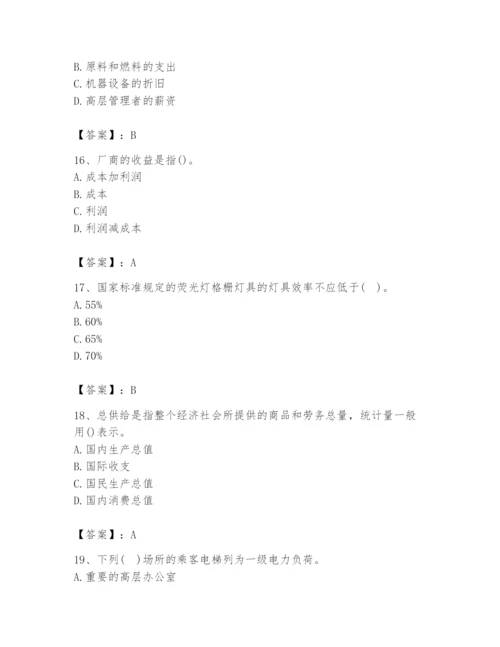 B. 原料和燃料的支出
C. 机器设备的折旧
D. 高层管理者的薪资

【答案】：B

16、厂商的收益是指()。
A. 成本加利润
B. 成本
C. 利润
D. 利润减成本

【答案】：A

17、国家标准规定的荧光灯格栅灯具的灯具效率不应低于( )。
A. 55%
B. 60%
C. 65%
D. 70%

【答案】：B

18、总供给是指整个经济社会所提供的商品和劳务总量，统计量一般用()表示。
A. 国内生产总值
B. 国际收支
C. 国民生产总值
D. 国内消费总值

【答案】：A

19、下列( )场所的乘客电梯列为一级电力负荷。
A. 重要的高层办公室